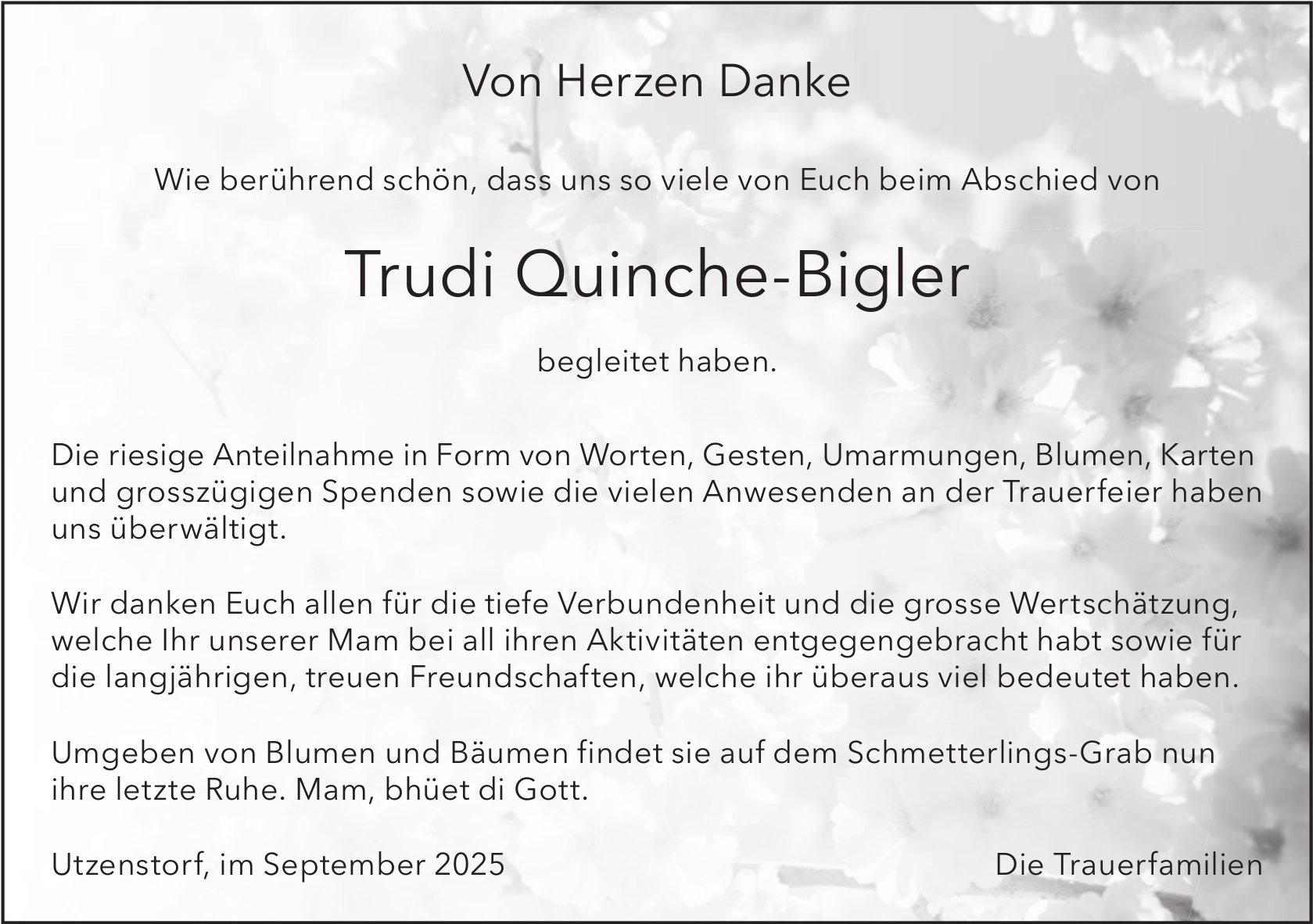 Von Herzen Danke

Wie berührend schön, dass uns so viele von Euch beim Abschied von

Trudi Quinche-Bigler

begleitet haben.

Die riesige Anteilnahme in Form von Worten, Gesten, Umarmungen, Blumen, Karten und grosszügigen Spenden sowie die vielen Anwesenden an der Trauerfeier haben uns überwältigt.

Wir danken Euch allen für die tiefe Verbundenheit und die grosse Wertschätzung, welche Ihr unserer Mam bei all ihren Aktivitäten entgegengebracht habt sowie für die langjährigen, treuen Freundschaften, welche ihr überaus viel bedeutet haben.

Umgeben von Blumen und Bäumen findet sie auf dem Schmetterlings-Grab nun ihre letzte Ruhe. Mam, bhüet di Gott.

Utzenstorf, im September 2025

Die Trauerfamilien